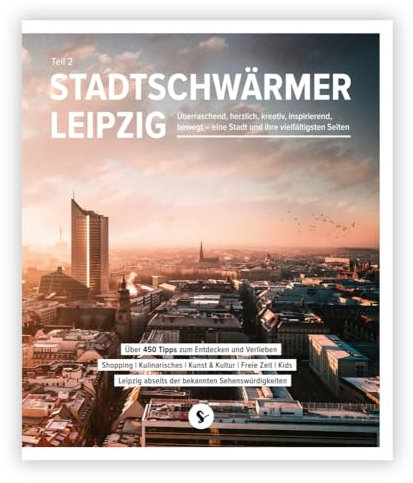 Teil 2

STADTSCHWÄRMER LEIPZIG

Überraschend, herzlich, kreativ, inspirierend, bewegt – eine Stadt und ihre vielfältigsten Seiten

Über 450 Tipps zum Entdecken und Verlieben

Shopping | Kulinarisches | Kunst & Kultur | Freie Zeit | Kids

Leipzig abseits der bekannten Sehenswürdigkeiten